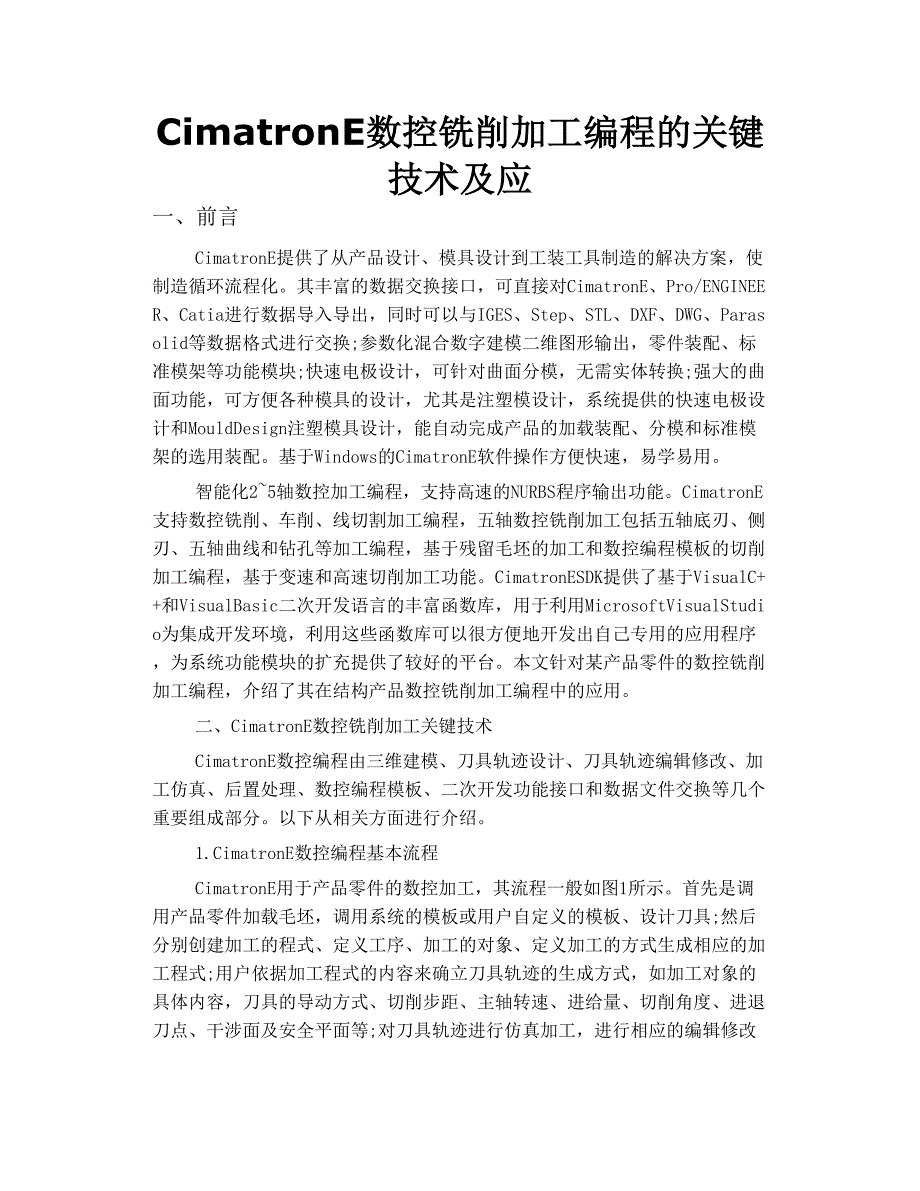 CimatronE数控铣削加工编程的关键技术及应

一、前言

CimatronE提供了从产品设计、模具设计到工装工具制造的解决方案，使制造循环流程化。其丰富的数据交换接口，可直接对CimatronE、Pro/ENGINEER、Catia进行数据导入导出，同时可以与IGES、Step、STL、DXF、DWG、Parasolid等数据格式进行交换;参数化混合数字建模二维图形输出，零件装配、标准模架等功能模块;快速电极设计，可针对曲面分模，无需实体转换;强大的曲面功能，可方便各种模具的设计，尤其是注塑模设计，系统提供的快速电极设计和MouldDesign注塑模具设计，能自动完成产品的加载装配、分模和标准模架的选用装配。基于Windows的CimatronE软件操作方便快速，易学易用。

智能化2~5轴数控加工编程，支持高速的NURBS程序输出功能。CimatronE支持数控铣削、车削、线切割加工编程，五轴数控铣削加工包括五轴底刃、侧刃、五轴曲线和钻孔等加工编程，基于残留毛坯的加工和数控编程模板的切削加工编程，基于变速和高速切削加工功能。CimatronESDK提供了基于VisualC++和VisualBasic二次开发语言的丰富函数库，用于利用MicrosoftVisualStudio为集成开发环境，利用这些函数库可以很方便地开发出自己专用的应用程序，为系统功能模块的扩充提供了较好的平台。本文针对某产品零件的数控铣削加工编程，介绍了其在结构产品数控铣削加工编程中的应用。

二、CimatronE数控铣削加工关键技术

CimatronE数控编程由三维建模、刀具轨迹设计、刀具轨迹编辑修改、加工仿真、后置处理、数控编程模板、二次开发功能接口和数据文件交换等几个重要组成部分。以下从相关方面进行介绍。

1.CimatronE数控编程基本流程

CimatronE用于产品零件的数控加工，其流程一般如图1所示。首先是调用产品零件加载毛坯，调用系统的模板或用户自定义的模板、设计刀具;然后分别创建加工的程式、定义工序、加工的对象、定义加工的方式生成相应的加工程式;用户依据加工程式的内容来确立刀具轨迹的生成方式，如加工对象的具体内容，刀具的导动方式、切削步距、主轴转速、进给量、切削角度、进退刀点、干涉面及安全平面等;对刀具轨迹进行仿真加工，进行相应的编辑修改